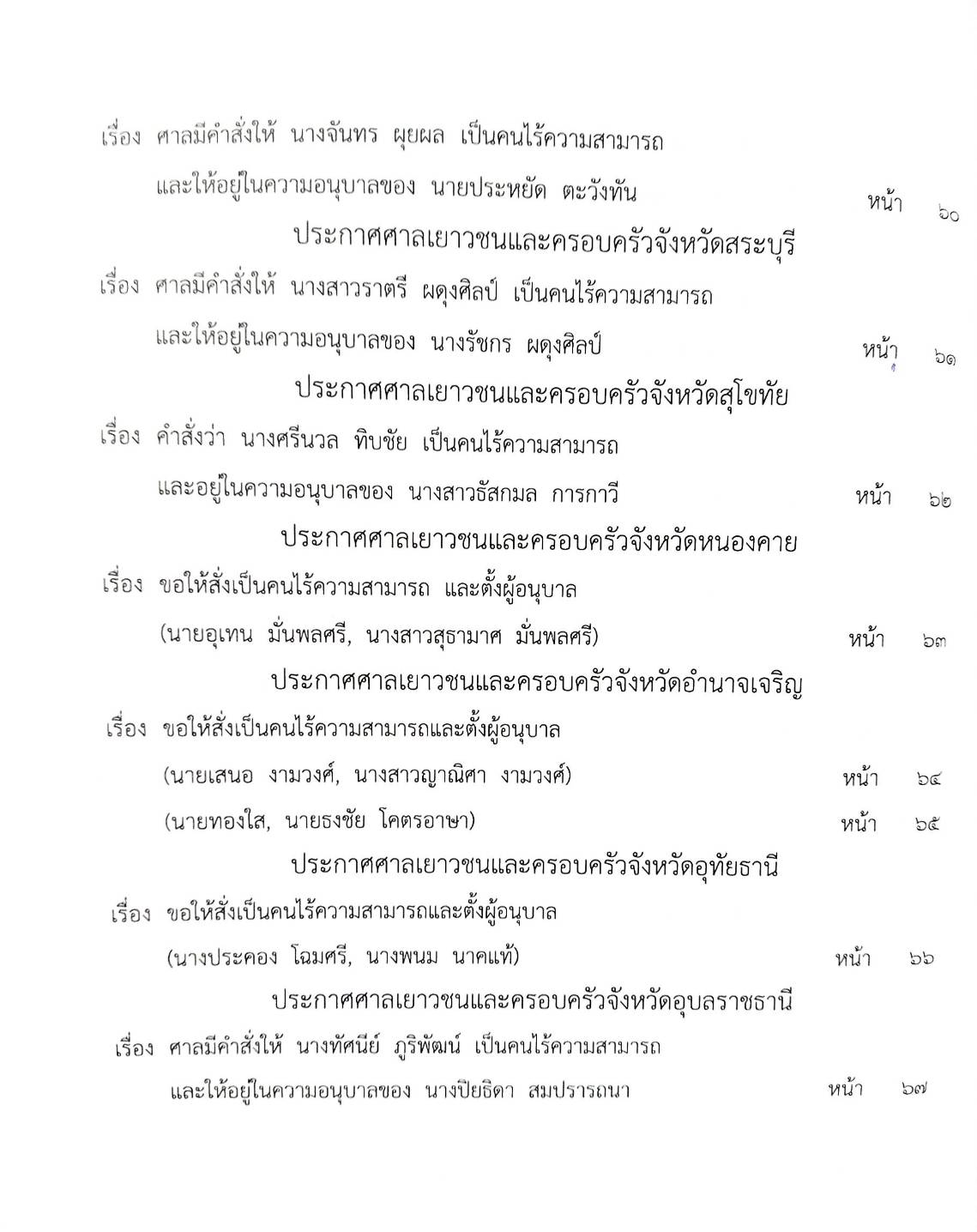 เรื่อง ศาลมีคำสั่งให้ นางจันทร ผุยผล เป็นคนไร้ความสามารถ และให้อยู่ในความอนุบาลของ นายประหยัด ตะวังทัน หน้า ๖๐

ประกาศศาลเยาวชนและครอบครัวจังหวัดสระบุรี

เรื่อง ศาลมีคำสั่งให้ นางสาวราตรี ผดุงศิลป์ เป็นคนไร้ความสามารถ และให้อยู่ในความอนุบาลของ นางรัชกร ผดุงศิลป์ หน้า ๖๑

ประกาศศาลเยาวชนและครอบครัวจังหวัดสุโขทัย

เรื่อง คำสั่งว่า นางศรีนวล ทิบชัย เป็นคนไร้ความสามารถ และอยู่ในความอนุบาลของ นางสาวธัสกมล การกาวี หน้า ๖๒

ประกาศศาลเยาวชนและครอบครัวจังหวัดหนองคาย

เรื่อง ขอให้สั่งเป็นคนไร้ความสามารถ และตั้งผู้อนุบาล (นายอุเทน มั่นพลศรี, นางสาวสุธามาศ มั่นพลศรี) หน้า ๖๓

ประกาศศาลเยาวชนและครอบครัวจังหวัดอำนาจเจริญ

เรื่อง ขอให้สั่งเป็นคนไร้ความสามารถและตั้งผู้อนุบาล

(นายเสนอ งามวงศ์, นางสาวญาณิศา งามวงศ์) หน้า ๖๔

(นายทองใส, นายธงชัย โคตรอาษา) หน้า ๖๕

ประกาศศาลเยาวชนและครอบครัวจังหวัดอุทัยธานี

เรื่อง ขอให้สั่งเป็นคนไร้ความสามารถและตั้งผู้อนุบาล (นางประคอง โฉมศรี, นางพนม นาคแท้) หน้า ๖๖

ประกาศศาลเยาวชนและครอบครัวจังหวัดอุบลราชธานี

เรื่อง ศาลมีคำสั่งให้ นางทัศนีย์ ภูริพัฒน์ เป็นคนไร้ความสามารถ และให้อยู่ในความอนุบาลของ นางปิยธิดา สมปรารถนา หน้า ๖๗